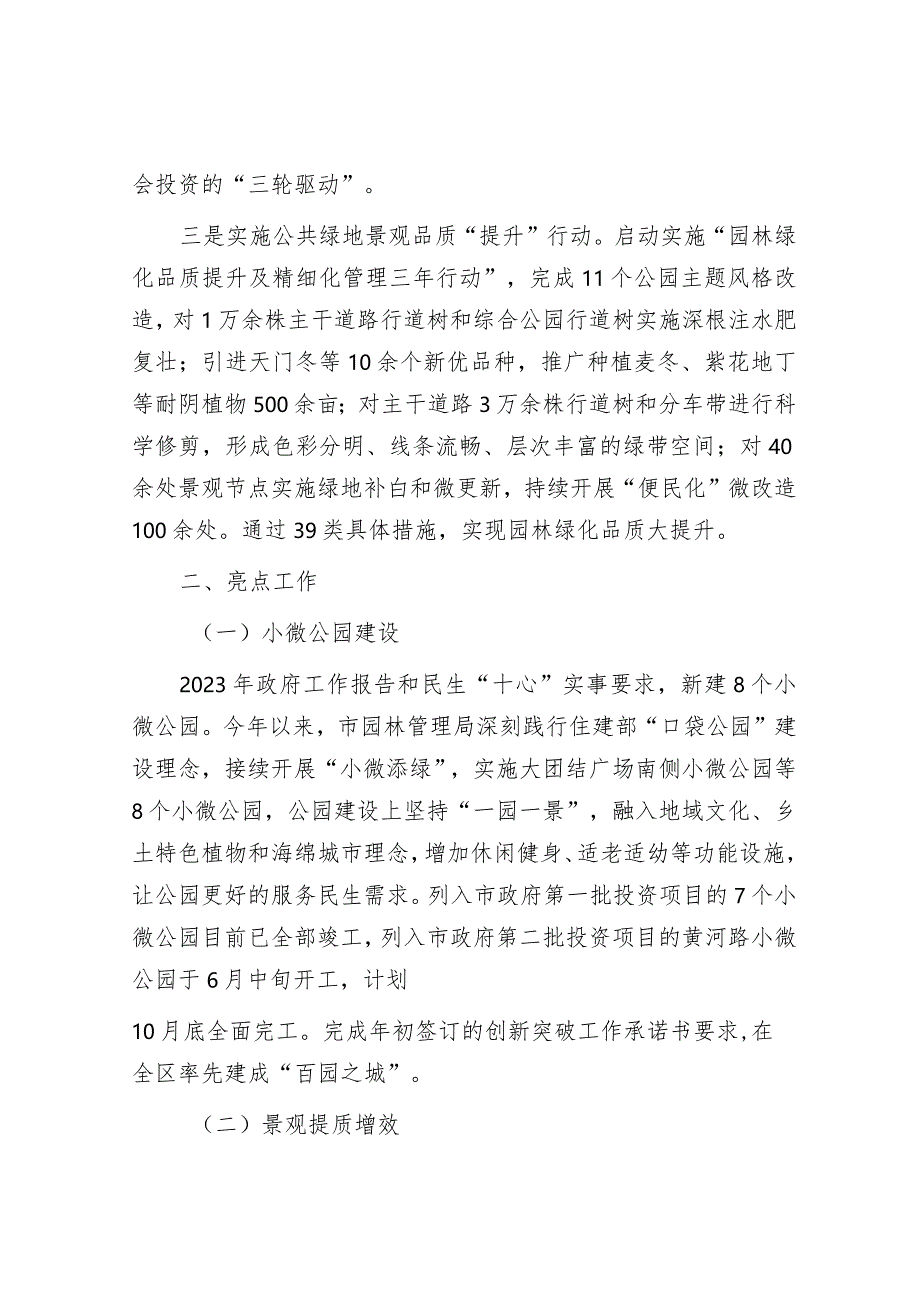 会投资的“三轮驱动”。

三是实施公共绿地景观品质“提升”行动。启动实施“园林绿化品质提升及精细化管理三年行动”，完成11个公园主题风格改造，对1万余株主干道路行道树和综合公园行道树实施深根注水肥复壮；引进天门冬等10余个新优品种，推广种植麦冬、紫花地丁等耐阴植物500余亩；对主干道路3万余株行道树和分车带进行科学修剪，形成色彩分明、线条流畅、层次丰富的绿带空间；对40余处景观节点实施绿地补白和微更新，持续开展“便民化”微改造100余处。通过39类具体措施，实现园林绿化品质大提升。

二、亮点工作

（一）小微公园建设

2023年政府工作报告和民生“十心”实事要求，新建8个小微公园。今年以来，市园林管理局深刻践行住建部“口袋公园”建设理念，接续开展“小微添绿”，实施大团结广场南侧小微公园等8个小微公园，公园建设上坚持“一园一景”，融入地域文化、乡土特色植物和海绵城市理念，增加休闲健身、适老适幼等功能设施，让公园更好的服务民生需求。列入市政府第一批投资项目的7个小微公园目前已全部竣工，列入市政府第二批投资项目的黄河路小微公园于6月中旬开工，计划

10月底全面完工。完成年初签订的创新突破工作承诺书要求，在全区率先建成“百园之城”。

（二）景观提质增效